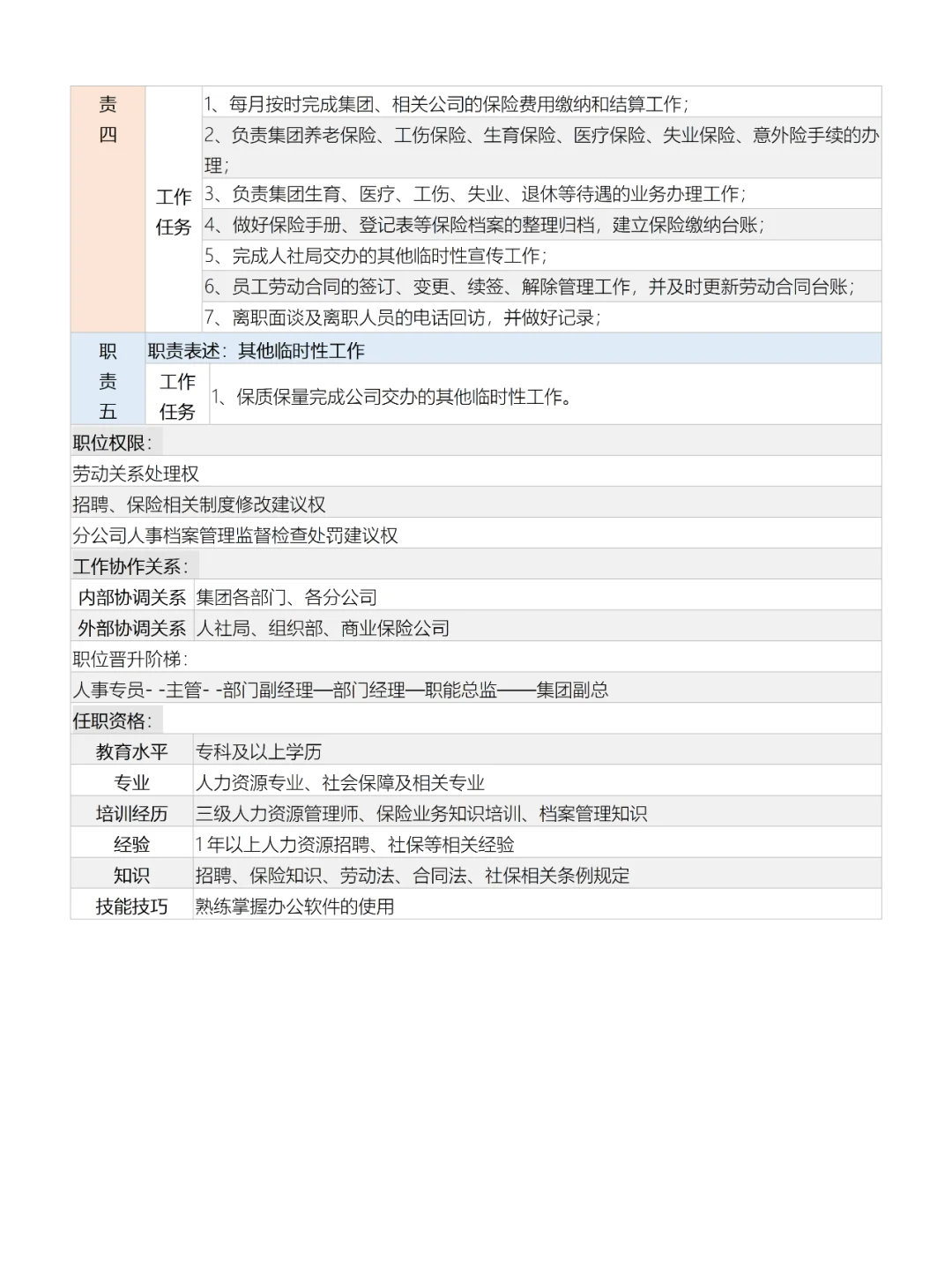 | 责四 | 工作任务 | 1、每月按时完成集团、相关公司的保险费用缴纳和结算工作； |
|---|---|---|
| | | 2、负责集团养老保险、工伤保险、生育保险、医疗保险、失业保险、意外险手续的办理； |
| | | 3、负责集团生育、医疗、工伤、失业、退休等待遇的业务办理工作； |
| | | 4、做好保险手册、登记表等保险档案的整理归档，建立保险缴纳台账； |
| | | 5、完成人社局交办的其他临时性宣传工作； |
| | | 6、员工劳动合同的签订、变更、续签、解除管理工作，并及时更新劳动合同台账； |
| | | 7、离职面谈及离职人员的电话回访，并做好记录； |
| 职责五 | 职责表述：其他临时性工作 | |
| | 工作任务 | 1、保质保量完成公司交办的其他临时性工作。 |

职位权限：

劳动关系处理权

招聘、保险相关制度修改建议权

分公司人事档案管理监督检查处罚建议权

工作协作关系：

| 内部协调关系 | 集团各部门、各分公司 |
|---|---|
| 外部协调关系 | 人社局、组织部、商业保险公司 |

职位晋升阶梯：

人事专员- -主管- -部门副经理—部门经理—职能总监——集团副总

任职资格：

| 教育水平 | 专科及以上学历 |
|---|---|
| 专业 | 人力资源专业、社会保障及相关专业 |
| 培训经历 | 三级人力资源管理师、保险业务知识培训、档案管理知识 |
| 经验 | 1年以上人力资源招聘、社保等相关经验 |
| 知识 | 招聘、保险知识、劳动法、合同法、社保相关条例规定 |
| 技能技巧 | 熟练掌握办公软件的使用 |